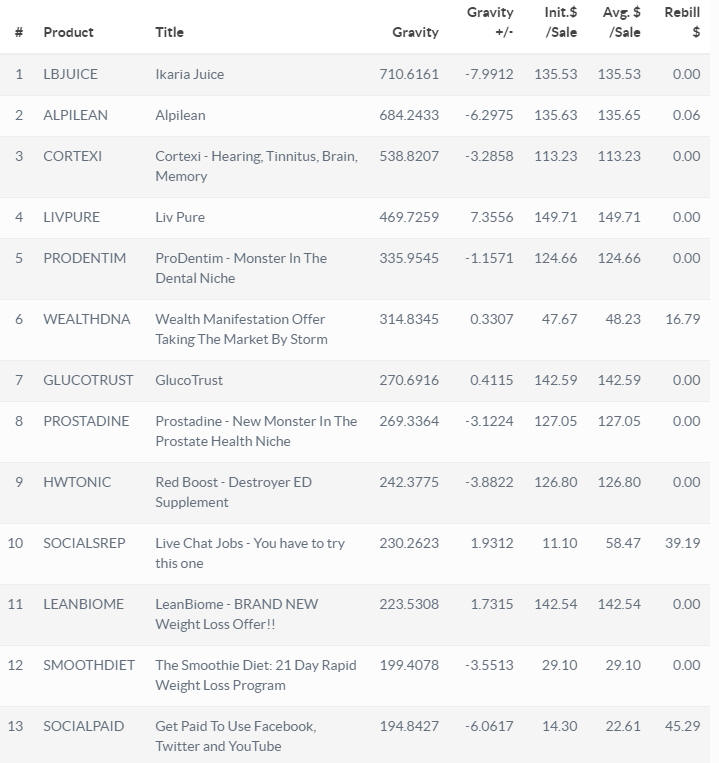 | # | Product | Title | Gravity | Gravity +/- | Init.$ /Sale | Avg. $ /Sale | Rebill $ |
|---|---|---|---|---|---|---|---|
| 1 | LBJUICE | Ikaria Juice | 710.6161 | -7.9912 | 135.53 | 135.53 | 0.00 |
| 2 | ALPILEAN | Alpilean | 684.2433 | -6.2975 | 135.63 | 135.65 | 0.06 |
| 3 | CORTEXI | Cortexi - Hearing, Tinnitus, Brain, Memory | 538.8207 | -3.2858 | 113.23 | 113.23 | 0.00 |
| 4 | LIVPURE | Liv Pure | 469.7259 | 7.3556 | 149.71 | 149.71 | 0.00 |
| 5 | PRODENTIM | ProDentim - Monster In The Dental Niche | 335.9545 | -1.1571 | 124.66 | 124.66 | 0.00 |
| 6 | WEALTHDNA | Wealth Manifestation Offer Taking The Market By Storm | 314.8345 | 0.3307 | 47.67 | 48.23 | 16.79 |
| 7 | GLUCOTRUST | GlucoTrust | 270.6916 | 0.4115 | 142.59 | 142.59 | 0.00 |
| 8 | PROSTADINE | Prostadine - New Monster In The Prostate Health Niche | 269.3364 | -3.1224 | 127.05 | 127.05 | 0.00 |
| 9 | HWTONIC | Red Boost - Destroyer ED Supplement | 242.3775 | -3.8822 | 126.80 | 126.80 | 0.00 |
| 10 | SOCIALSREP | Live Chat Jobs - You have to try this one | 230.2623 | 1.9312 | 11.10 | 58.47 | 39.19 |
| 11 | LEANBIOME | LeanBiome - BRAND NEW Weight Loss Offer!! | 223.5308 | 1.7315 | 142.54 | 142.54 | 0.00 |
| 12 | SMOOTHDIET | The Smoothie Diet: 21 Day Rapid Weight Loss Program | 199.4078 | -3.5513 | 29.10 | 29.10 | 0.00 |
| 13 | SOCIALPAID | Get Paid To Use Facebook, Twitter and YouTube | 194.8427 | -6.0617 | 14.30 | 22.61 | 45.29 |